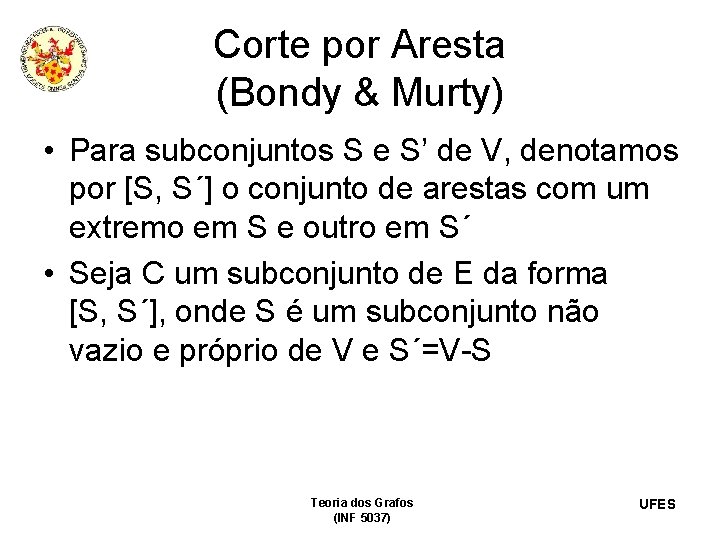 Corte por Aresta
(Bondy & Murty)

• Para subconjuntos S e S’ de V, denotamos por [S, S´] o conjunto de arestas com um extremo em S e outro em S´
• Seja C um subconjunto de E da forma [S, S´], onde S é um subconjunto não vazio e próprio de V e S´=V-S

Teoria dos Grafos
(INF 5037)

UFES